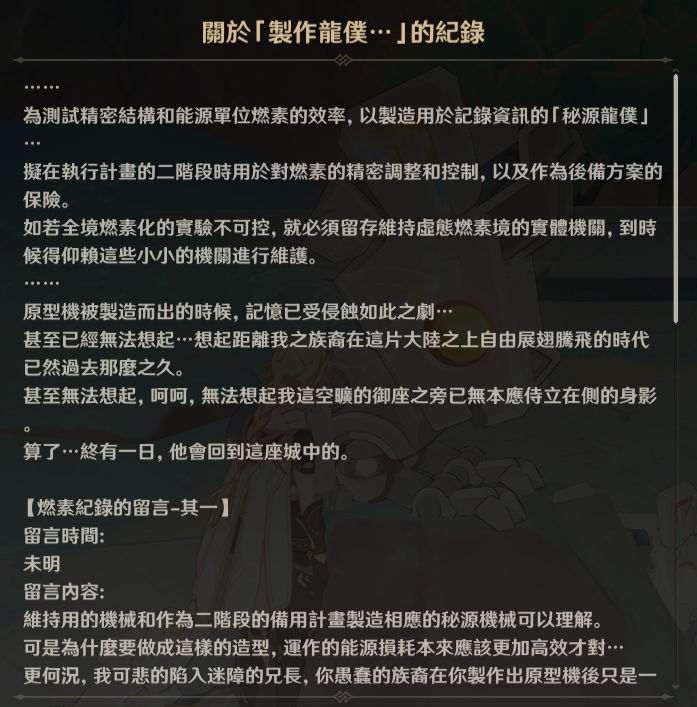 關於「製作龍僕…」的紀錄

……

為測試精密結構和能源單位燃素的效率，以製造用於記錄資訊的「秘源龍僕」…

擬在執行計畫的二階段時用於對燃素的精密調整和控制，以及作為後備方案的保險。

如若全境燃素化的實驗不可控，就必須留存維持虛態燃素境的實體機關，到時候得仰賴這些小小的機關進行維護。

……

原型機被製造而出的時候，記憶已受侵蝕如此之劇…

甚至已經無法想起…想起距離我之族裔在這片大陸之上自由展翅騰飛的時代已然過去那麼之久。

甚至無法想起，呵呵，無法想起我這空曠的御座之旁已無本應侍立在側的身影。

算了…終有一日，他會回到這座城中的。

【燃素紀錄的留言-其一】

留言時間：

未明

留言內容：

維持用的機械和作為二階段的備用計畫製造相應的秘源機械可以理解。

可是為什麼要做成這樣的造型，運作的能源損耗本來應該更加高效才對…

更何況，我可悲的陷入迷障的兄長，你愚蠢的族裔在你製作出原型機後只是一